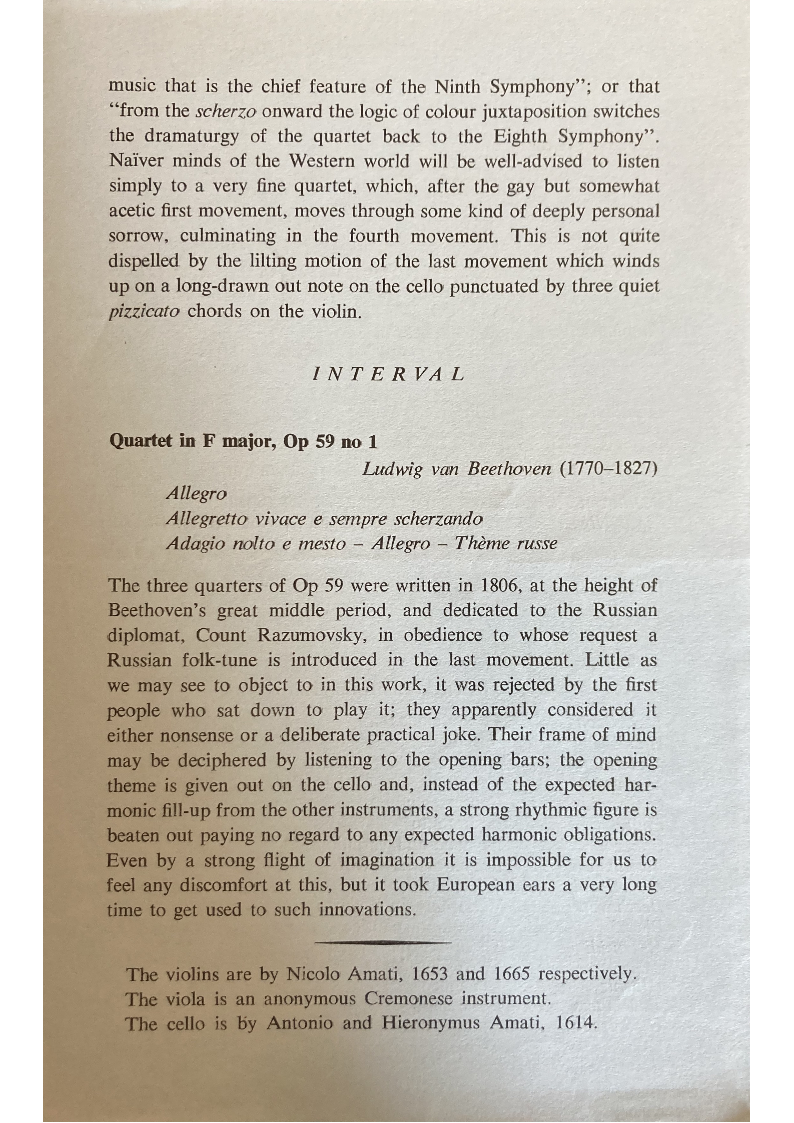 music that is the chief feature of the Ninth Symphony"; or that "from the scherzo onward the logic of colour juxtaposition switches the dramaturgy of the quartet back to the Eighth Symphony". Naïver minds of the Western world will be well-advised to listen simply to a very fine quartet, which, after the gay but somewhat acetic first movement, moves through some kind of deeply personal sorrow, culminating in the fourth movement. This is not quite dispelled by the lilting motion of the last movement which winds up on a long-drawn out note on the cello punctuated by three quiet pizzicato chords on the violin.

INTERVAL

Quartet in F major, Op 59 no 1

Ludwig van Beethoven (1770–1827)

Allegro
Allegretto vivace e sempre scherzando
Adagio nolto e mesto – Allegro – Thème russe

The three quarters of Op 59 were written in 1806, at the height of Beethoven's great middle period, and dedicated to the Russian diplomat, Count Razumovsky, in obedience to whose request a Russian folk-tune is introduced in the last movement. Little as we may see to object to in this work, it was rejected by the first people who sat down to play it; they apparently considered it either nonsense or a deliberate practical joke. Their frame of mind may be deciphered by listening to the opening bars; the opening theme is given out on the cello and, instead of the expected harmonic fill-up from the other instruments, a strong rhythmic figure is beaten out paying no regard to any expected harmonic obligations. Even by a strong flight of imagination it is impossible for us to feel any discomfort at this, but it took European ears a very long time to get used to such innovations.

The violins are by Nicolo Amati, 1653 and 1665 respectively.
The viola is an anonymous Cremonese instrument.
The cello is by Antonio and Hieronymus Amati, 1614.